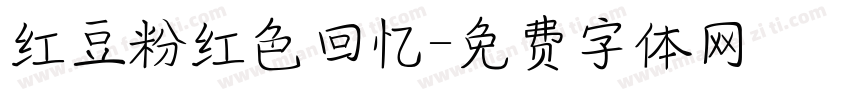 红豆粉红色回忆-免费字体网